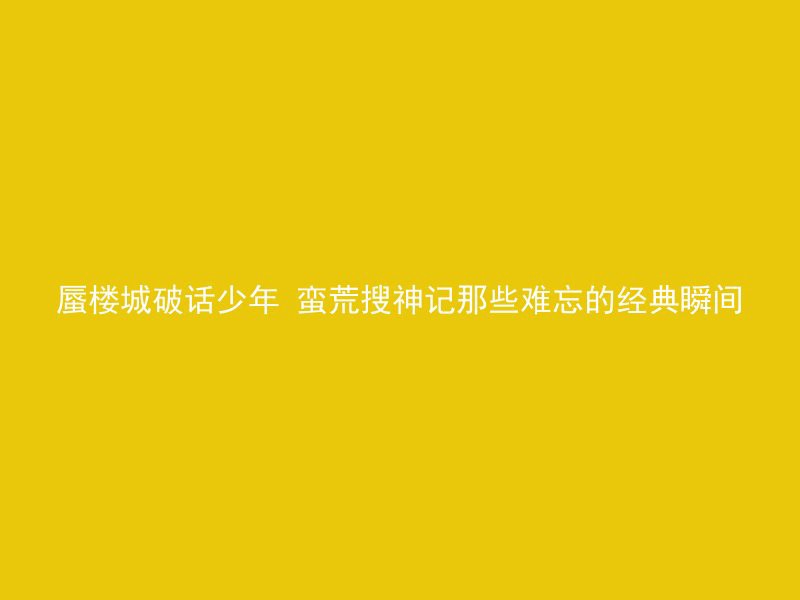 蜃楼城破话少年 蛮荒搜神记那些难忘的经典瞬间